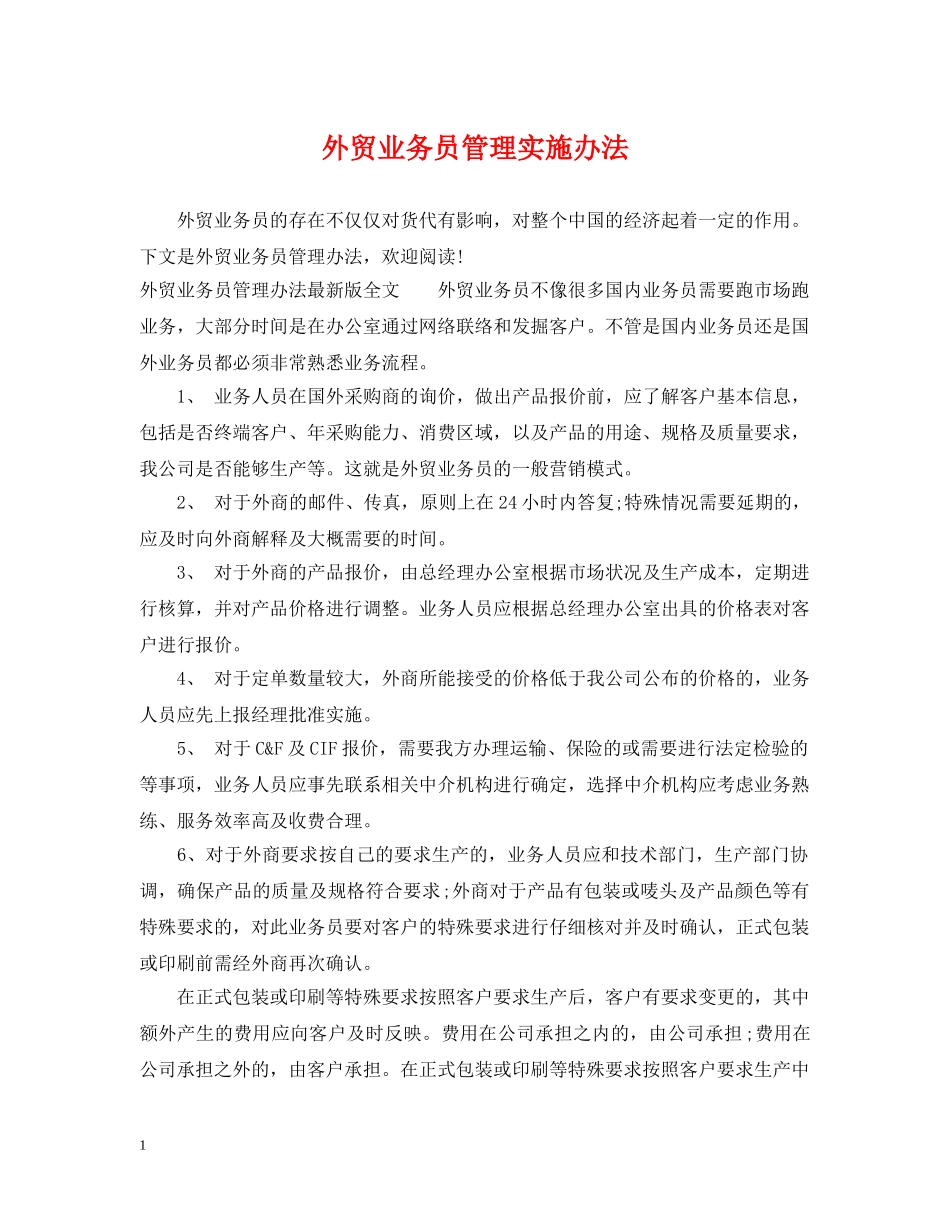 外贸业务员管理实施办法

外贸业务员的存在不仅仅对货代有影响，对整个中国的经济起着一定的作用。下文是外贸业务员管理办法，欢迎阅读!

外贸业务员管理办法最新版全文　　外贸业务员不像很多国内业务员需要跑市场跑业务，大部分时间是在办公室通过网络联络和发掘客户。不管是国内业务员还是国外业务员都必须非常熟悉业务流程。

1、　业务人员在国外采购商的询价，做出产品报价前，应了解客户基本信息，包括是否终端客户、年采购能力、消费区域，以及产品的用途、规格及质量要求，我公司是否能够生产等。这就是外贸业务员的一般营销模式。

2、　对于外商的邮件、传真，原则上在24小时内答复;特殊情况需要延期的，应及时向外商解释及大概需要的时间。

3、　对于外商的产品报价，由总经理办公室根据市场状况及生产成本，定期进行核算，并对产品价格进行调整。业务人员应根据总经理办公室出具的价格表对客户进行报价。

4、　对于定单数量较大，外商所能接受的价格低于我公司公布的价格的，业务人员应先上报经理批准实施。

5、　对于C&F及CIF报价，需要我方办理运输、保险的或需要进行法定检验的等事项，业务人员应事先联系相关中介机构进行确定，选择中介机构应考虑业务熟练、服务效率高及收费合理。

6、对于外商要求按自己的要求生产的，业务人员应和技术部门，生产部门协调，确保产品的质量及规格符合要求;外商对于产品有包装或唛头及产品颜色等有特殊要求的，对此业务员要对客户的特殊要求进行仔细核对并及时确认，正式包装或印刷前需经外商再次确认。

在正式包装或印刷等特殊要求按照客户要求生产后，客户有要求变更的，其中额外产生的费用应向客户及时反映。费用在公司承担之内的，由公司承担;费用在公司承担之外的，由客户承担。在正式包装或印刷等特殊要求按照客户要求生产中

1